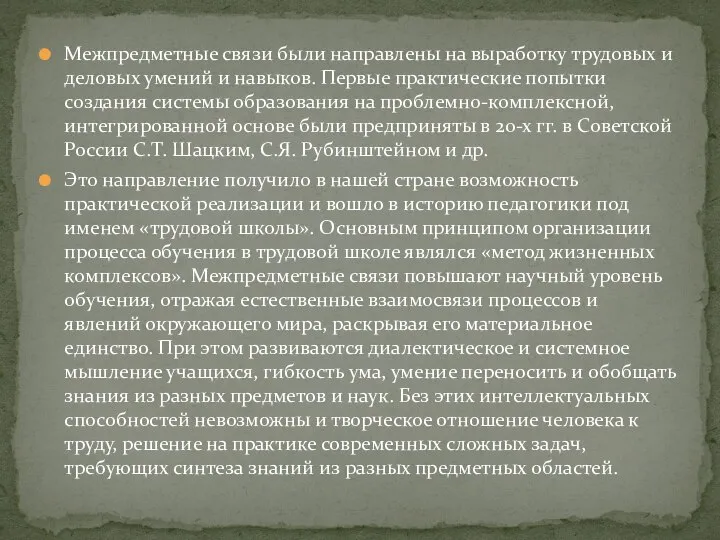 Межпредметные связи были направлены на выработку трудовых и деловых умений и навыков. Первые практические попытки создания системы образования на проблемно-комплексной, интегрированной основе были предприняты в 20-х гг. в Советской России С.Т. Шацким, С.Я. Рубинштейном и др.

Это направление получило в нашей стране возможность практической реализации и вошло в историю педагогики под именем «трудовой школы». Основным принципом организации процесса обучения в трудовой школе являлся «метод жизненных комплексов». Межпредметные связи повышают научный уровень обучения, отражая естественные взаимосвязи процессов и явлений окружающего мира, раскрывая его материальное единство. При этом развиваются диалектическое и системное мышление учащихся, гибкость ума, умение переносить и обобщать знания из разных предметов и наук. Без этих интеллектуальных способностей невозможны и творческое отношение человека к труду, решение на практике современных сложных задач, требующих синтеза знаний из разных предметных областей.